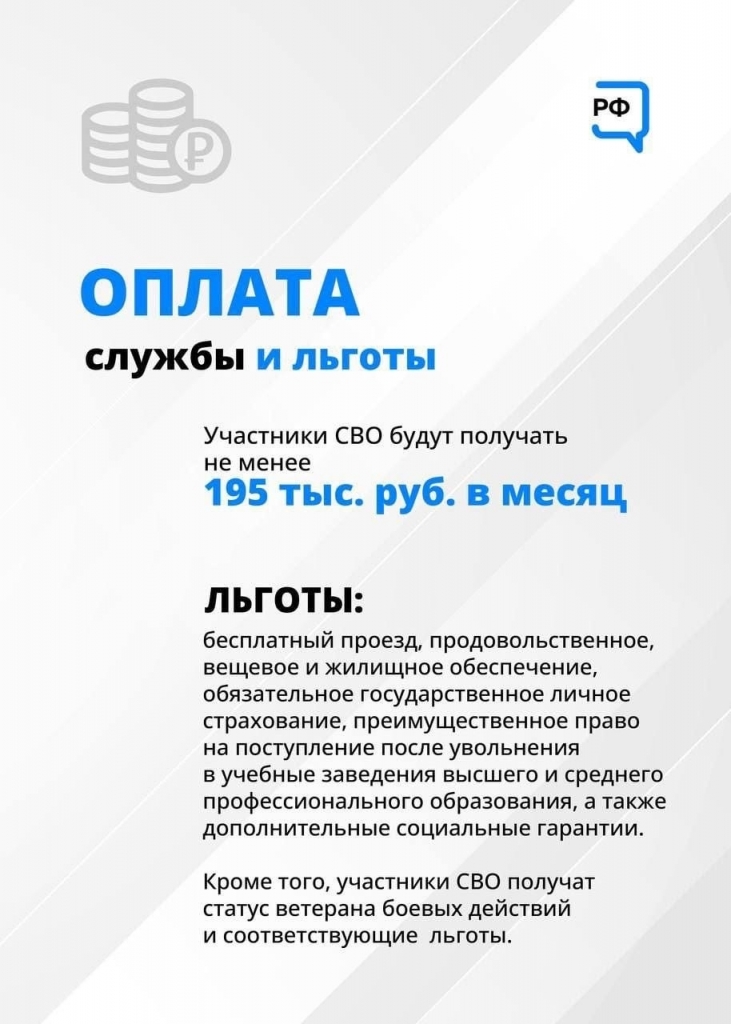 РФ

ОПЛАТА

службы и льготы

Участники СВО будут получать не менее 195 тыс. руб. в месяц

ЛЬГОТЫ:

бесплатный проезд, продовольственное, вещевое и жилищное обеспечение, обязательное государственное личное страхование, преимущественное право на поступление после увольнения в учебные заведения высшего и среднего профессионального образования, а также дополнительные социальные гарантии.

Кроме того, участники СВО получат статус ветерана боевых действий и соответствующие льготы.